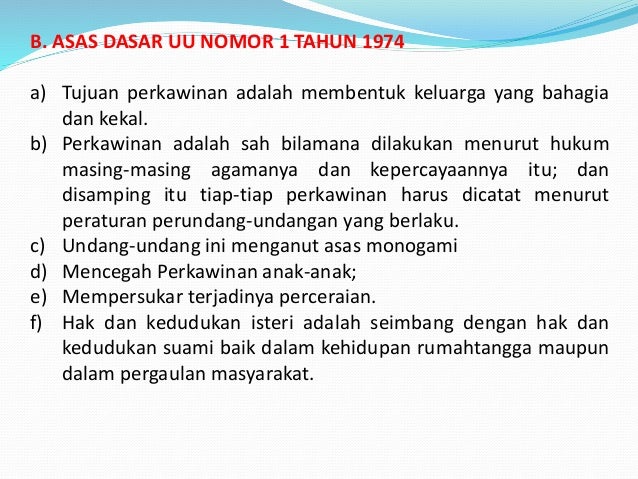 B. ASAS DASAR UU NOMOR 1 TAHUN 1974

a) Tujuan perkawinan adalah membentuk keluarga yang bahagia dan kekal.
b) Perkawinan adalah sah bilamana dilakukan menurut hukum masing-masing agamanya dan kepercayaannya itu; dan disamping itu tiap-tiap perkawinan harus dicatat menurut peraturan perundang-undangan yang berlaku.
c) Undang-undang ini menganut asas monogami
d) Mencegah Perkawinan anak-anak;
e) Mempersukar terjadinya perceraian.
f) Hak dan kedudukan isteri adalah seimbang dengan hak dan kedudukan suami baik dalam kehidupan rumahtangga maupun dalam pergaulan masyarakat.